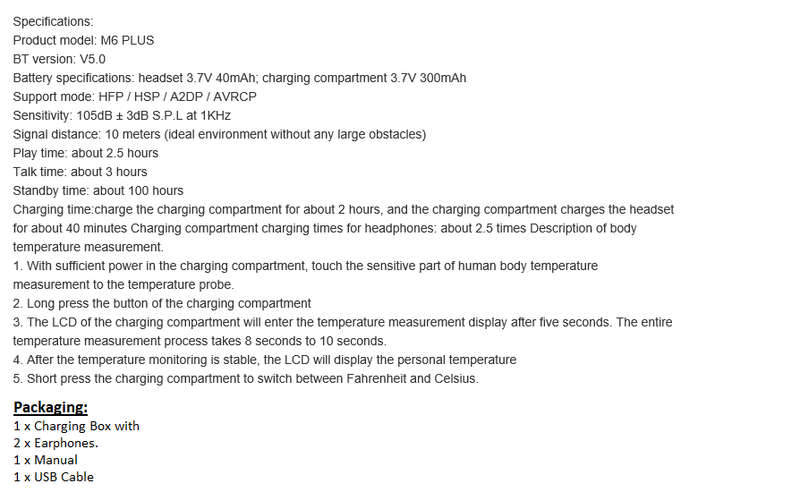 Specifications:
Product model: M6 PLUS
BT version: V5.0
Battery specifications: headset 3.7V 40mAh; charging compartment 3.7V 300mAh
Support mode: HFP / HSP / A2DP / AVRCP
Sensitivity: 105dB ± 3dB S.P.L at 1KHz
Signal distance: 10 meters (ideal environment without any large obstacles)
Play time: about 2.5 hours
Talk time: about 3 hours
Standby time: about 100 hours
Charging time:charge the charging compartment for about 2 hours, and the charging compartment charges the headset for about 40 minutes Charging compartment charging times for headphones: about 2.5 times Description of body temperature measurement.
1. With sufficient power in the charging compartment, touch the sensitive part of human body temperature measurement to the temperature probe.
2. Long press the button of the charging compartment
3. The LCD of the charging compartment will enter the temperature measurement display after five seconds. The entire temperature measurement process takes 8 seconds to 10 seconds.
4. After the temperature monitoring is stable, the LCD will display the personal temperature
5. Short press the charging compartment to switch between Fahrenheit and Celsius.

Packaging:
1 x Charging Box with
2 x Earphones.
1 x Manual
1 x USB Cable